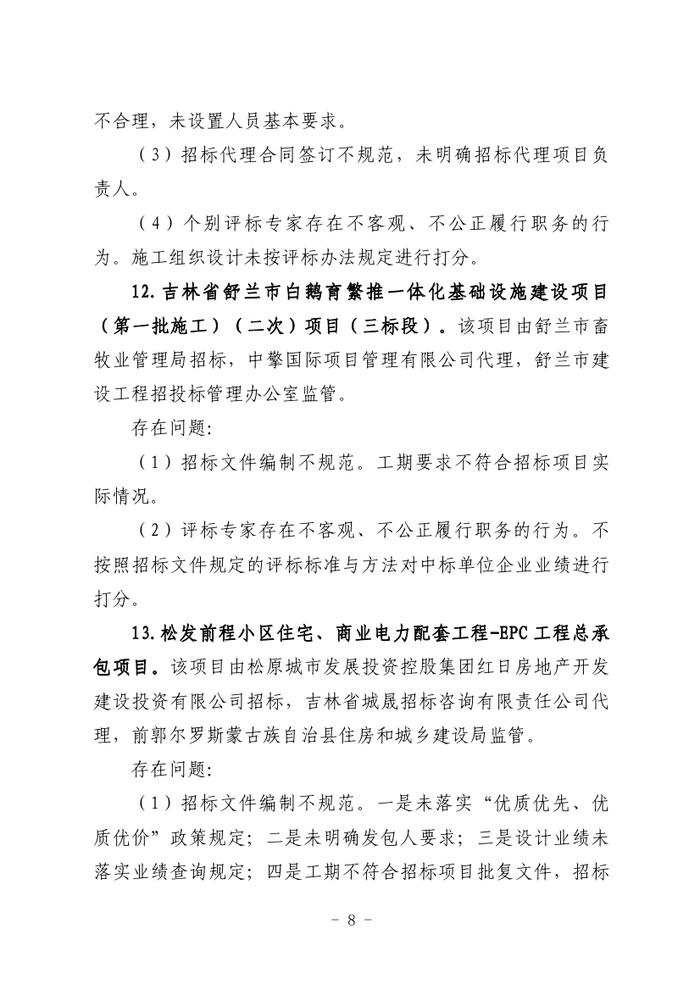 不合理，未设置人员基本要求。

（3）招标代理合同签订不规范，未明确招标代理项目负责人。

（4）个别评标专家存在不客观、不公正履行职务的行为。施工组织设计未按评标办法规定进行打分。

12.吉林省舒兰市白鹅育繁推一体化基础设施建设项目（第一批施工）（二次）项目（三标段）。该项目由舒兰市畜牧业管理局招标，中擎国际项目管理有限公司代理，舒兰市建设工程招投标管理办公室监管。

存在问题：

（1）招标文件编制不规范。工期要求不符合招标项目实际情况。

（2）评标专家存在不客观、不公正履行职务的行为。不按照招标文件规定的评标标准与方法对中标单位企业业绩进行打分。

13.松发前程小区住宅、商业电力配套工程-EPC工程总承包项目。该项目由松原城市发展投资控股集团红日房地产开发建设投资有限公司招标，吉林省城晟招标咨询有限责任公司代理，前郭尔罗斯蒙古族自治县住房和城乡建设局监管。

存在问题：

（1）招标文件编制不规范。一是未落实“优质优先、优质优价”政策规定；二是未明确发包人要求；三是设计业绩未落实业绩查询规定；四是工期不符合招标项目批复文件，招标

－ 8 －